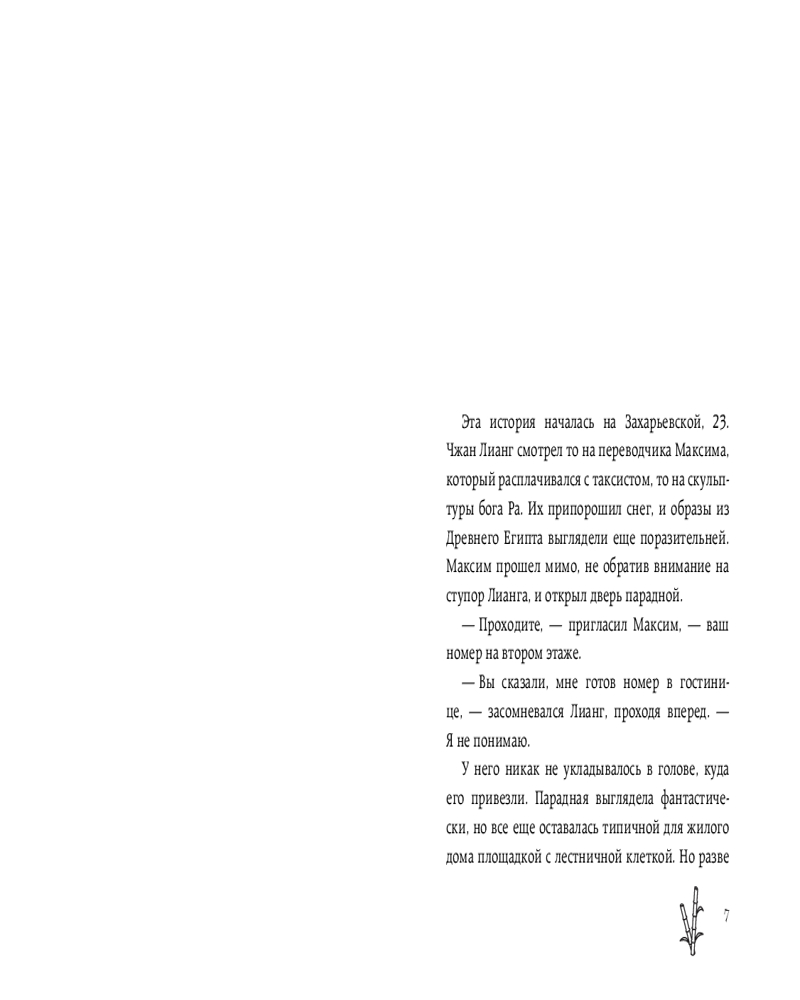 Эта история началась на Захарьевской, 23. Чжан Лианг смотрел то на переводчика Максима, который расплачивался с таксистом, то на скульптуры бога Ра. Их припорошил снег, и образы из Древнего Египта выглядели еще поразительней. Максим прошел мимо, не обратив внимание на ступор Лианга, и открыл дверь парадной.

— Проходите, — пригласил Максим, — ваш номер на втором этаже.

— Вы сказали, мне готов номер в гостинице, — засомневался Лианг, проходя вперед. — Я не понимаю.

У него никак не укладывалось в голове, куда его привезли. Парадная выглядела фантастически, но все еще оставалась типичной для жилого дома площадкой с лестничной клеткой. Но разве

7